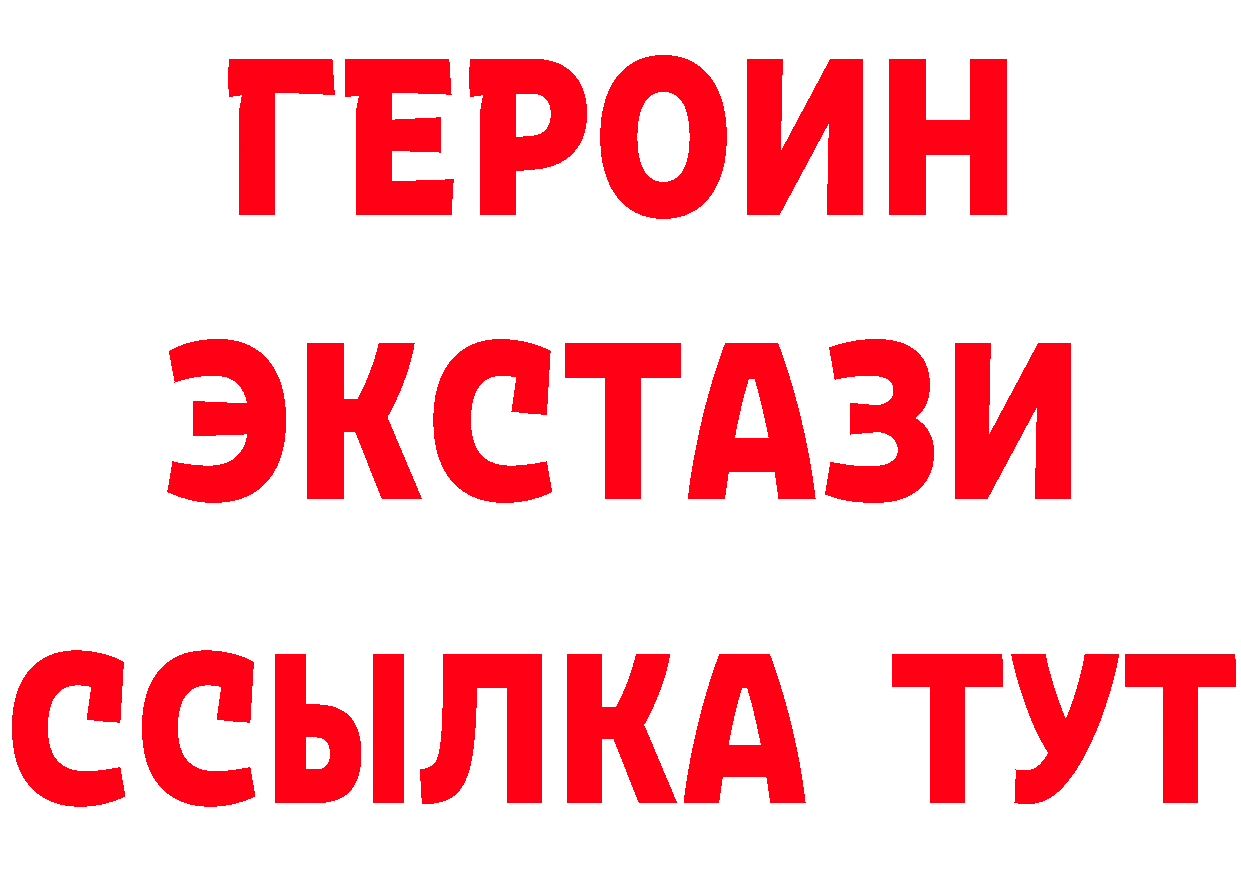 ГЕРОИН
ЭКСТАЗИ
ССЫЛКА ТУТ